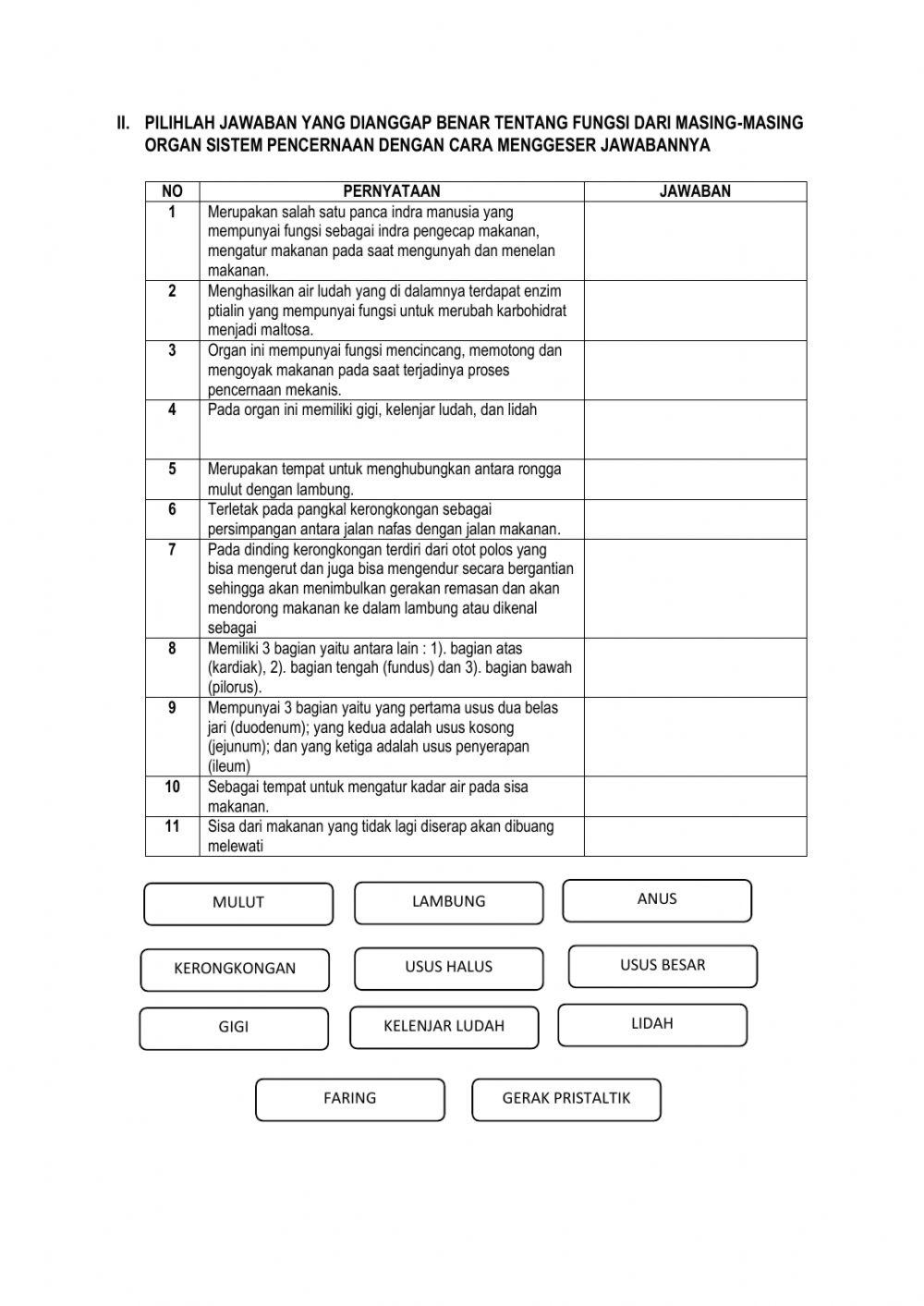 II. PILIHLAH JAWABAN YANG DIANGGAP BENAR TENTANG FUNGSI DARI MASING-MASING ORGAN SISTEM PENCERNAAN DENGAN CARA MENGGESER JAWABANNYA

| NO | PERNYATAAN | JAWABAN |
|---|---|---|
| 1 | Merupakan salah satu panca indra manusia yang mempunyai fungsi sebagai indra pengecap makanan, mengatur makanan pada saat mengunyah dan menelan makanan. | |
| 2 | Menghasilkan air ludah yang di dalamnya terdapat enzim ptialin yang mempunyai fungsi untuk merubah karbohidrat menjadi maltosa. | |
| 3 | Organ ini mempunyai fungsi mencincang, memotong dan mengoyak makanan pada saat terjadinya proses pencernaan mekanis. | |
| 4 | Pada organ ini memiliki gigi, kelenjar ludah, dan lidah | |
| 5 | Merupakan tempat untuk menghubungkan antara rongga mulut dengan lambung. | |
| 6 | Terletak pada pangkal kerongkongan sebagai persimpangan antara jalan nafas dengan jalan makanan. | |
| 7 | Pada dinding kerongkongan terdiri dari otot polos yang bisa mengerut dan juga bisa mengendur secara bergantian sehingga akan menimbulkan gerakan remasan dan akan mendorong makanan ke dalam lambung atau dikenal sebagai | |
| 8 | Memiliki 3 bagian yaitu antara lain : 1). bagian atas (kardiak), 2). bagian tengah (fundus) dan 3). bagian bawah (pilorus). | |
| 9 | Mempunyai 3 bagian yaitu yang pertama usus dua belas jari (duodenum); yang kedua adalah usus kosong (jejunum); dan yang ketiga adalah usus penyerapan (ileum) | |
| 10 | Sebagai tempat untuk mengatur kadar air pada sisa makanan. | |
| 11 | Sisa dari makanan yang tidak lagi diserap akan dibuang melewati | |

MULUT
LAMBUNG
ANUS
KERONGKONGAN
USUS HALUS
USUS BESAR
GIGI
KELENJAR LUDAH
LIDAH
FARING
GERAK PRISTALTIK